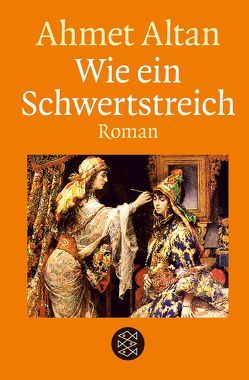 Ahmet Altan
Wie ein Schwertstreich
Roman